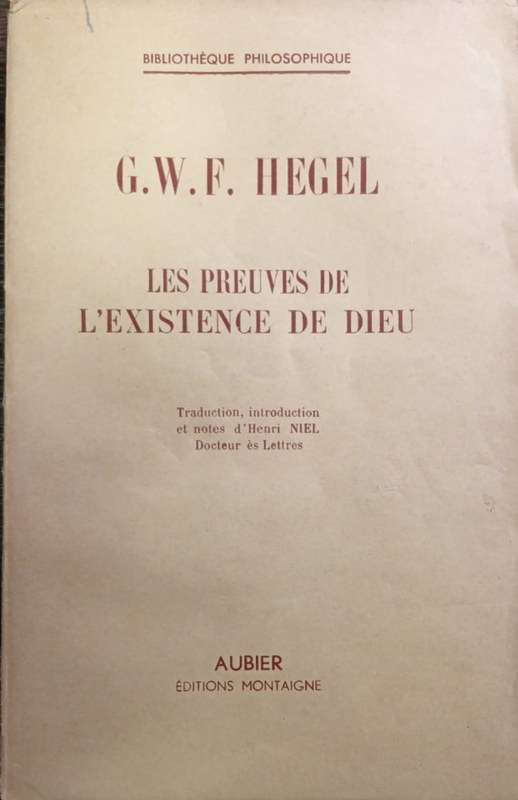 BIBLIOTHÈQUE PHILOSOPHIQUE

G.W.F. HEGEL

LES PREUVES DE
L'EXISTENCE DE DIEU

Traduction, introduction
et notes d'Henri NIEL
Docteur ès Lettres

AUBIER
ÉDITIONS MONTAIGNE